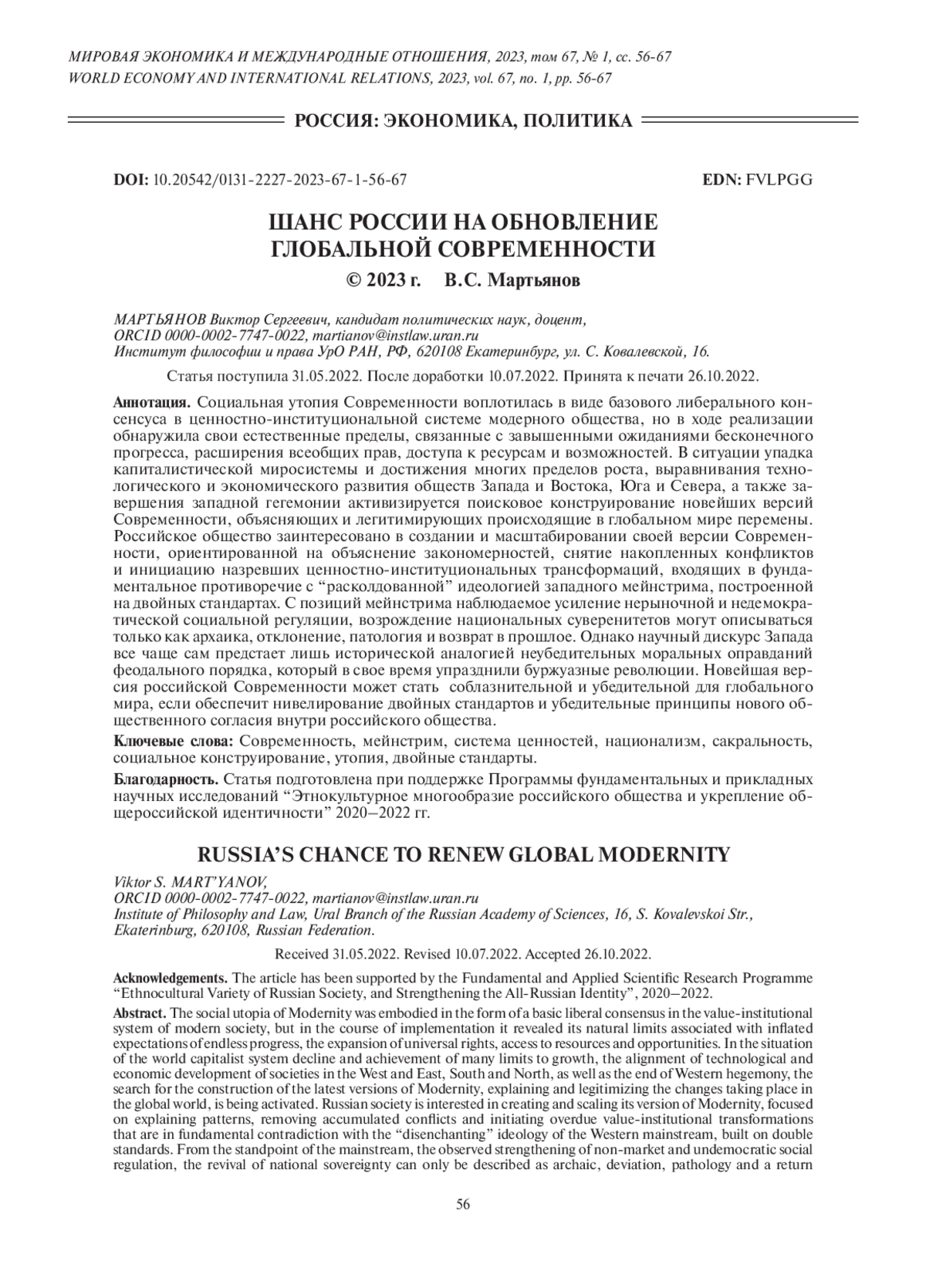 МИРОВАЯ ЭКОНОМИКА И МЕЖДУНАРОДНЫЕ ОТНОШЕНИЯ, 2023, том 67, № 1, сс. 56-67
WORLD ECONOMY AND INTERNATIONAL RELATIONS, 2023, vol. 67, no. 1, pp. 56-67

РОССИЯ: ЭКОНОМИКА, ПОЛИТИКА

DOI: 10.20542/0131-2227-2023-67-1-56-67 EDN: FVLPGG

ШАНС РОССИИ НА ОБНОВЛЕНИЕ ГЛОБАЛЬНОЙ СОВРЕМЕННОСТИ

© 2023 г. В.С. Мартьянов

МАРТЬЯНОВ Виктор Сергеевич, кандидат политических наук, доцент,
ORCID 0000-0002-7747-0022, martianov@instlaw.uran.ru
Институт философии и права УрО РАН, РФ, 620108 Екатеринбург, ул. С. Ковалевской, 16.

Статья поступила 31.05.2022. После доработки 10.07.2022. Принята к печати 26.10.2022.

Аннотация. Социальная утопия Современности воплотилась в виде базового либерального консенсуса в ценностно-институциональной системе модерного общества, но в ходе реализации обнаружила свои естественные пределы, связанные с завышенными ожиданиями бесконечного прогресса, расширения всеобщих прав, доступа к ресурсам и возможностей. В ситуации упадка капиталистической миросистемы и достижения многих пределов роста, выравнивания технологического и экономического развития обществ Запада и Востока, Юга и Севера, а также завершения западной гегемонии активизируется поисковое конструирование новейших версий Современности, объясняющих и легитимирующих происходящие в глобальном мире перемены. Российское общество заинтересовано в создании и масштабировании своей версии Современности, ориентированной на объяснение закономерностей, снятие накопленных конфликтов и инициацию назревших ценностно-институциональных трансформаций, входящих в фундаментальное противоречие с “расколдованной” идеологией западного мейнстрима, построенной на двойных стандартах. С позиций мейнстрима наблюдаемое усиление нерыночной и недемократической социальной регуляции, возрождение национальных суверенитетов могут описываться только как архаика, отклонение, патология и возврат в прошлое. Однако научный дискурс Запада все чаще сам предстает лишь исторической аналогией неубедительных моральных оправданий феодального порядка, который в свое время упразднили буржуазные революции. Новейшая версия российской Современности может стать соблазнительной и убедительной для глобального мира, если обеспечит нивелирование двойных стандартов и убедительные принципы нового общественного согласия внутри российского общества.

Ключевые слова: Современность, мейнстрим, система ценностей, национализм, сакральность, социальное конструирование, утопия, двойные стандарты.

Благодарность. Статья подготовлена при поддержке Программы фундаментальных и прикладных научных исследований “Этнокультурное многообразие российского общества и укрепление общероссийской идентичности” 2020–2022 гг.

RUSSIA’S CHANCE TO RENEW GLOBAL MODERNITY

Viktor S. MART’YANOV,
ORCID 0000-0002-7747-0022, martianov@instlaw.uran.ru
Institute of Philosophy and Law, Ural Branch of the Russian Academy of Sciences, 16, S. Kovalevskoi Str., Ekaterinburg, 620108, Russian Federation.

Received 31.05.2022. Revised 10.07.2022. Accepted 26.10.2022.

Acknowledgements. The article has been supported by the Fundamental and Applied Scientific Research Programme “Ethnocultural Variety of Russian Society, and Strengthening the All-Russian Identity”, 2020–2022.

Abstract. The social utopia of Modernity was embodied in the form of a basic liberal consensus in the value-institutional system of modern society, but in the course of implementation it revealed its natural limits associated with inflated expectations of endless progress, the expansion of universal rights, access to resources and opportunities. In the situation of the world capitalist system decline and achievement of many limits to growth, the alignment of technological and economic development of societies in the West and East, South and North, as well as the end of Western hegemony, the search for the construction of the latest versions of Modernity, explaining and legitimizing the changes taking place in the global world, is being activated. Russian society is interested in creating and scaling its version of Modernity, focused on explaining patterns, removing accumulated conflicts and initiating overdue value-institutional transformations that are in fundamental contradiction with the “disenchanting” ideology of the Western mainstream, built on double standards. From the standpoint of the mainstream, the observed strengthening of non-market and undemocratic social regulation, the revival of national sovereignty can only be described as archaic, deviation, pathology and a return

56